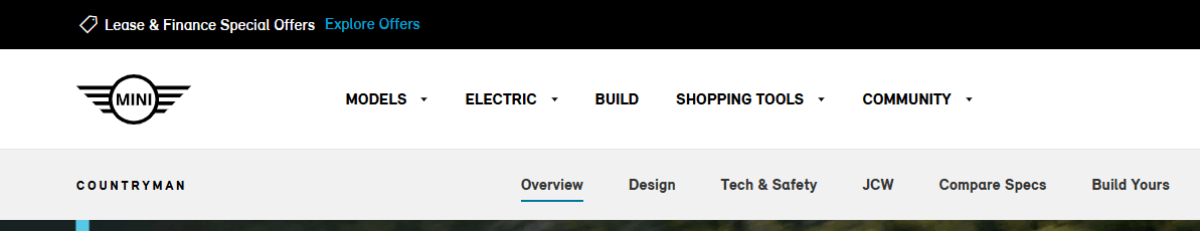 Lease & Finance Special Offers Explore Offers

MINI

MODELS ELECTRIC BUILD SHOPPING TOOLS COMMUNITY

COUNTRYMAN

Overview Design Tech & Safety JCW Compare Specs Build Yours